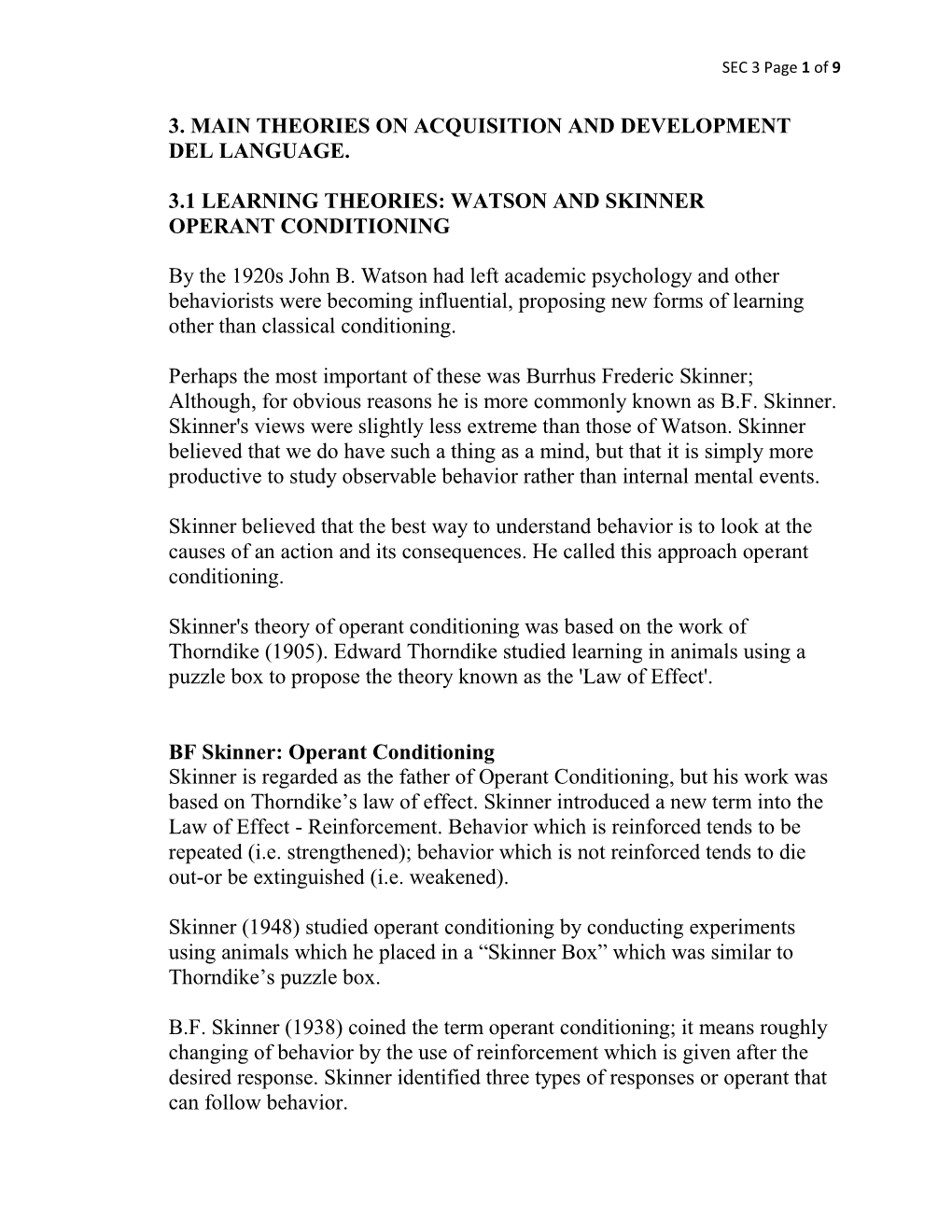 SEC 3 Page 1 of 9

3. MAIN THEORIES ON ACQUISITION AND DEVELOPMENT DEL LANGUAGE.

3.1 LEARNING THEORIES: WATSON AND SKINNER OPERANT CONDITIONING

By the 1920s John B. Watson had left academic psychology and other behaviorists were becoming influential, proposing new forms of learning other than classical conditioning.

Perhaps the most important of these was Burrhus Frederic Skinner; Although, for obvious reasons he is more commonly known as B.F. Skinner. Skinner's views were slightly less extreme than those of Watson. Skinner believed that we do have such a thing as a mind, but that it is simply more productive to study observable behavior rather than internal mental events.

Skinner believed that the best way to understand behavior is to look at the causes of an action and its consequences. He called this approach operant conditioning.

Skinner's theory of operant conditioning was based on the work of Thorndike (1905). Edward Thorndike studied learning in animals using a puzzle box to propose the theory known as the 'Law of Effect'.

BF Skinner: Operant Conditioning
Skinner is regarded as the father of Operant Conditioning, but his work was based on Thorndike’s law of effect. Skinner introduced a new term into the Law of Effect - Reinforcement. Behavior which is reinforced tends to be repeated (i.e. strengthened); behavior which is not reinforced tends to die out-or be extinguished (i.e. weakened).

Skinner (1948) studied operant conditioning by conducting experiments using animals which he placed in a “Skinner Box” which was similar to Thorndike’s puzzle box.

B.F. Skinner (1938) coined the term operant conditioning; it means roughly changing of behavior by the use of reinforcement which is given after the desired response. Skinner identified three types of responses or operant that can follow behavior.